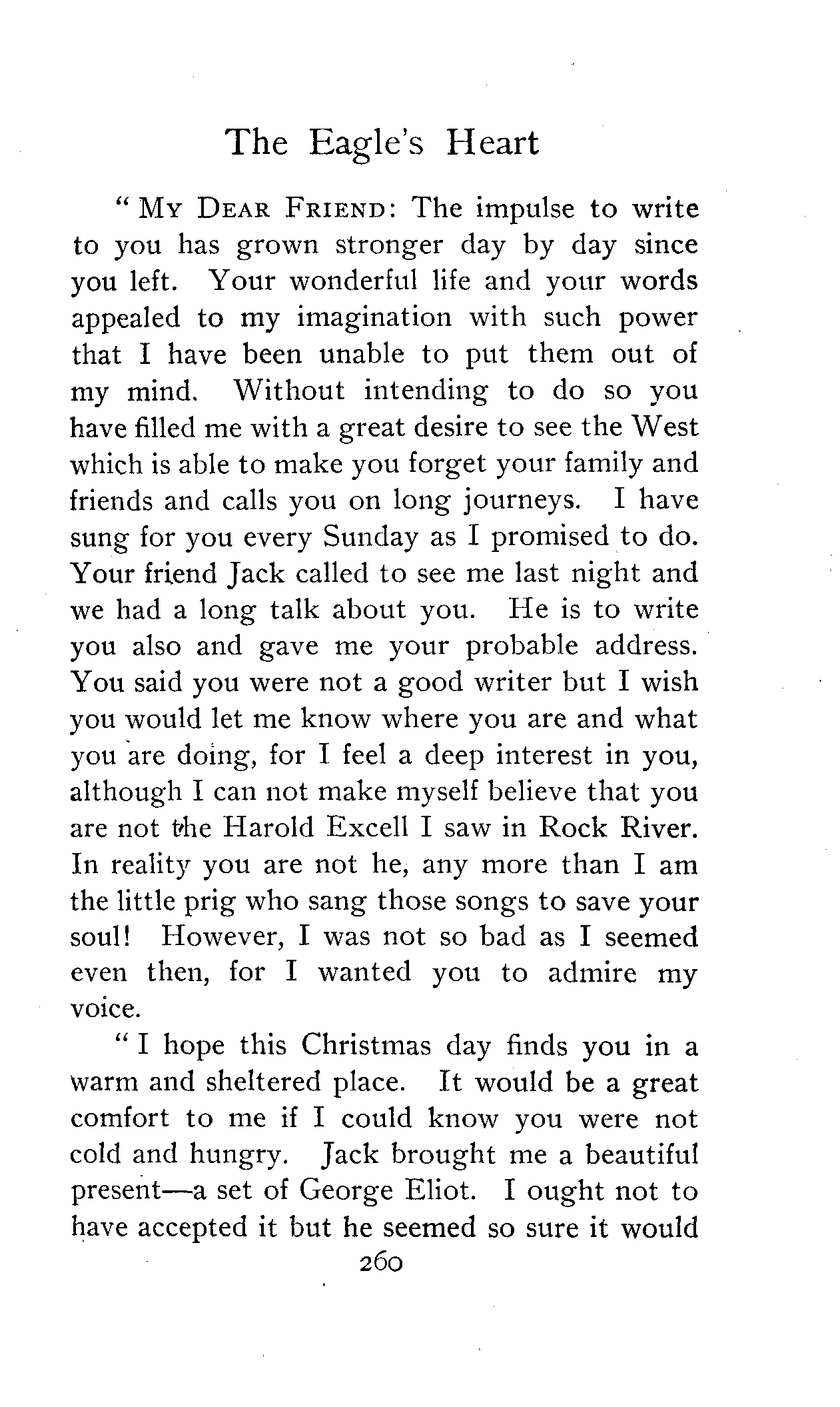 The Eagle's Heart

"MY DEAR FRIEND: The impulse to write to you has grown stronger day by day since you left. Your wonderful life and your words appealed to my imagination with such power that I have been unable to put them out of my mind. Without intending to do so you have filled me with a great desire to see the West which is able to make you forget your family and friends and calls you on long journeys. I have sung for you every Sunday as I promised to do. Your friend Jack called to see me last night and we had a long talk about you. He is to write you also and gave me your probable address. You said you were not a good writer but I wish you would let me know where you are and what you are doing, for I feel a deep interest in you, although I can not make myself believe that you are not the Harold Excell I saw in Rock River. In reality you are not he, any more than I am the little prig who sang those songs to save your soul! However, I was not so bad as I seemed even then, for I wanted you to admire my voice.

"I hope this Christmas day finds you in a warm and sheltered place. It would be a great comfort to me if I could know you were not cold and hungry. Jack brought me a beautiful present—a set of George Eliot. I ought not to have accepted it but he seemed so sure it would

260